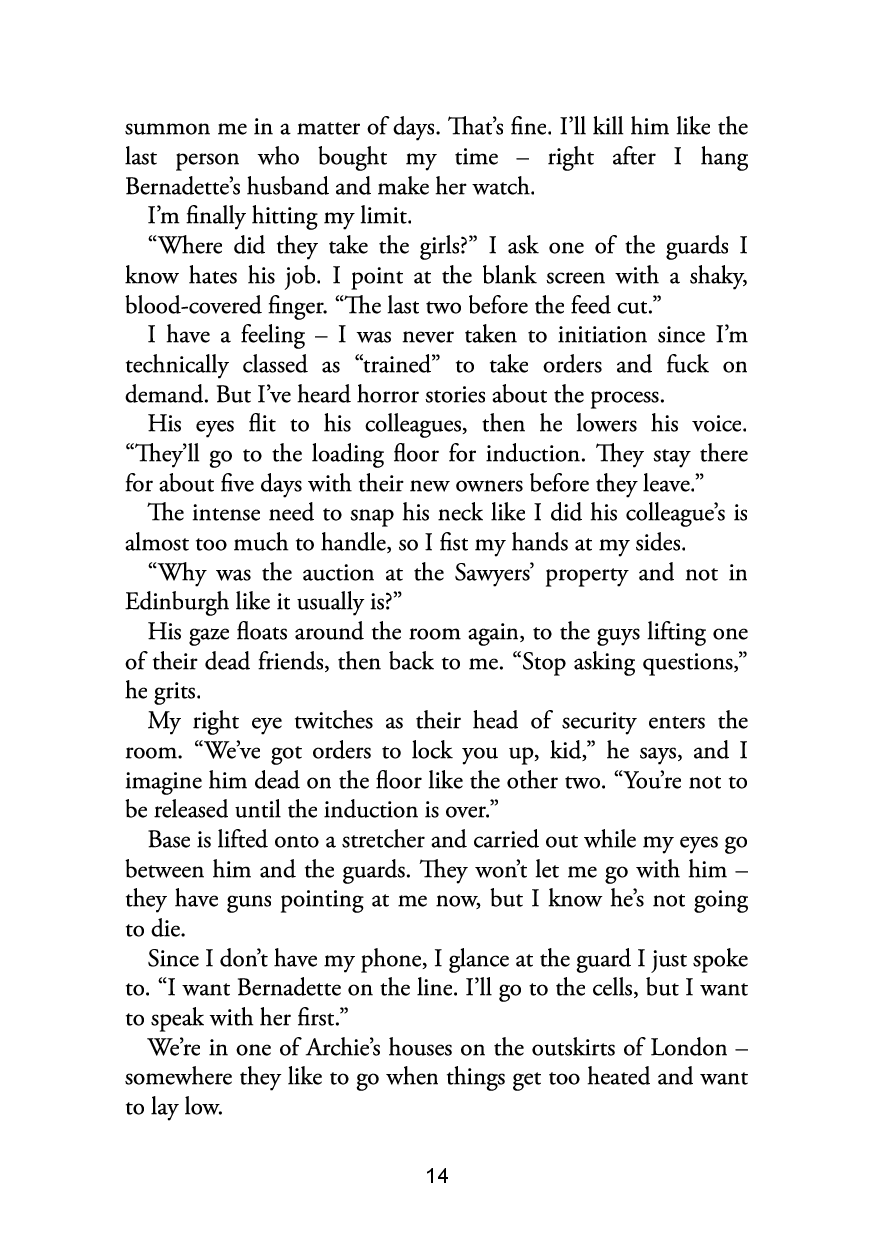 summon me in a matter of days. That's fine. I'll kill him like the last person who bought my time – right after I hang Bernadette's husband and make her watch.

I'm finally hitting my limit.

"Where did they take the girls?" I ask one of the guards I know hates his job. I point at the blank screen with a shaky, blood-covered finger. "The last two before the feed cut."

I have a feeling – I was never taken to initiation since I'm technically classed as "trained" to take orders and fuck on demand. But I've heard horror stories about the process.

His eyes flit to his colleagues, then he lowers his voice. "They'll go to the loading floor for induction. They stay there for about five days with their new owners before they leave."

The intense need to snap his neck like I did his colleague's is almost too much to handle, so I fist my hands at my sides.

"Why was the auction at the Sawyers' property and not in Edinburgh like it usually is?"

His gaze floats around the room again, to the guys lifting one of their dead friends, then back to me. "Stop asking questions," he grits.

My right eye twitches as their head of security enters the room. "We've got orders to lock you up, kid," he says, and I imagine him dead on the floor like the other two. "You're not to be released until the induction is over."

Base is lifted onto a stretcher and carried out while my eyes go between him and the guards. They won't let me go with him – they have guns pointing at me now, but I know he's not going to die.

Since I don't have my phone, I glance at the guard I just spoke to. "I want Bernadette on the line. I'll go to the cells, but I want to speak with her first."

We're in one of Archie's houses on the outskirts of London – somewhere they like to go when things get too heated and want to lay low.

14